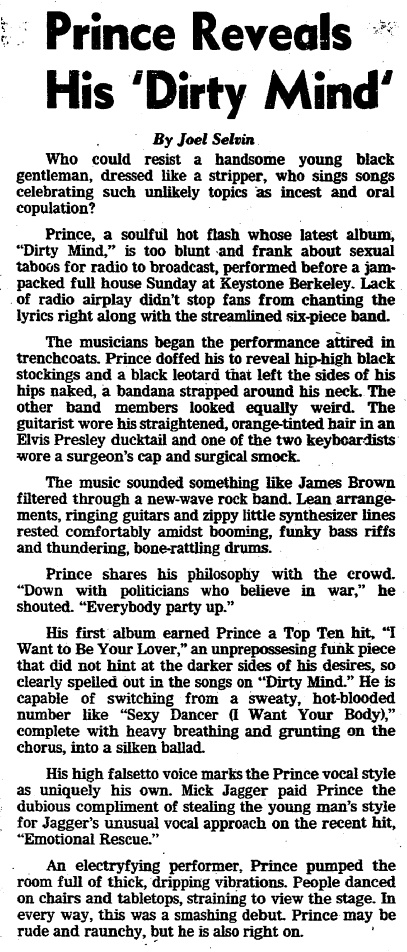 Prince Reveals His 'Dirty Mind'

By Joel Selvin

Who could resist a handsome young black gentleman, dressed like a stripper, who sings songs celebrating such unlikely topics as incest and oral copulation?

Prince, a soulful hot flash whose latest album, "Dirty Mind," is too blunt and frank about sexual taboos for radio to broadcast, performed before a jam-packed full house Sunday at Keystone Berkeley. Lack of radio airplay didn't stop fans from chanting the lyrics right along with the streamlined six-piece band.

The musicians began the performance attired in trenchcoats. Prince doffed his to reveal hip-high black stockings and a black leotard that left the sides of his hips naked, a bandana strapped around his neck. The other band members looked equally weird. The guitarist wore his straightened, orange-tinted hair in an Elvis Presley ducktail and one of the two keyboardists wore a surgeon's cap and surgical smock.

The music sounded something like James Brown filtered through a new-wave rock band. Lean arrangements, ringing guitars and zippy little synthesizer lines rested comfortably amidst booming, funky bass riffs and thundering, bone-rattling drums.

Prince shares his philosophy with the crowd. "Down with politicians who believe in war," he shouted. "Everybody party up."

His first album earned Prince a Top Ten hit, "I Want to Be Your Lover," an unprepossesing funk piece that did not hint at the darker sides of his desires, so clearly spelled out in the songs on "Dirty Mind." He is capable of switching from a sweaty, hot-blooded number like "Sexy Dancer (I Want Your Body)," complete with heavy breathing and grunting on the chorus, into a silken ballad.

His high falsetto voice marks the Prince vocal style as uniquely his own. Mick Jagger paid Prince the dubious compliment of stealing the young man's style for Jagger's unusual vocal approach on the recent hit, "Emotional Rescue."

An electryfying performer, Prince pumped the room full of thick, dripping vibrations. People danced on chairs and tabletops, straining to view the stage. In every way, this was a smashing debut. Prince may be rude and raunchy, but he is also right on.